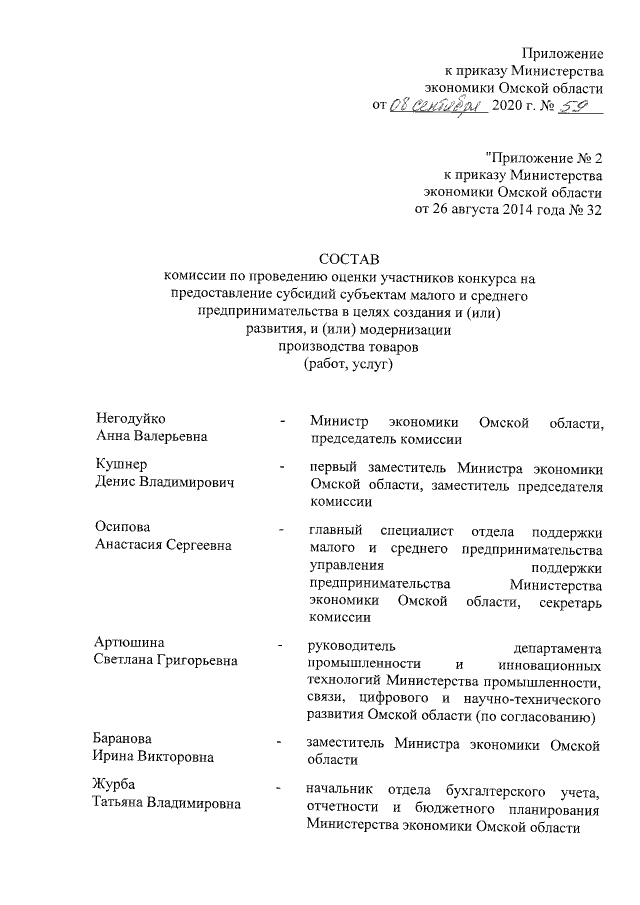 Приложение
к приказу Министерства
экономики Омской области
от 08 сентября 2020 г. № 59

"Приложение № 2
к приказу Министерства
экономики Омской области
от 26 августа 2014 года № 32

СОСТАВ
комиссии по проведению оценки участников конкурса на предоставление субсидий субъектам малого и среднего предпринимательства в целях создания и (или) развития, и (или) модернизации производства товаров (работ, услуг)

| | | |
|---|---|---|
| Негодуйко Анна Валерьевна | - | Министр экономики Омской области, председатель комиссии |
| Кушнер Денис Владимирович | - | первый заместитель Министра экономики Омской области, заместитель председателя комиссии |
| Осипова Анастасия Сергеевна | - | главный специалист отдела поддержки малого и среднего предпринимательства управления поддержки предпринимательства Министерства экономики Омской области, секретарь комиссии |
| Артюшина Светлана Григорьевна | - | руководитель департамента промышленности и инновационных технологий Министерства промышленности, связи, цифрового и научно-технического развития Омской области (по согласованию) |
| Баранова Ирина Викторовна | - | заместитель Министра экономики Омской области |
| Журба Татьяна Владимировна | - | начальник отдела бухгалтерского учета, отчетности и бюджетного планирования Министерства экономики Омской области |